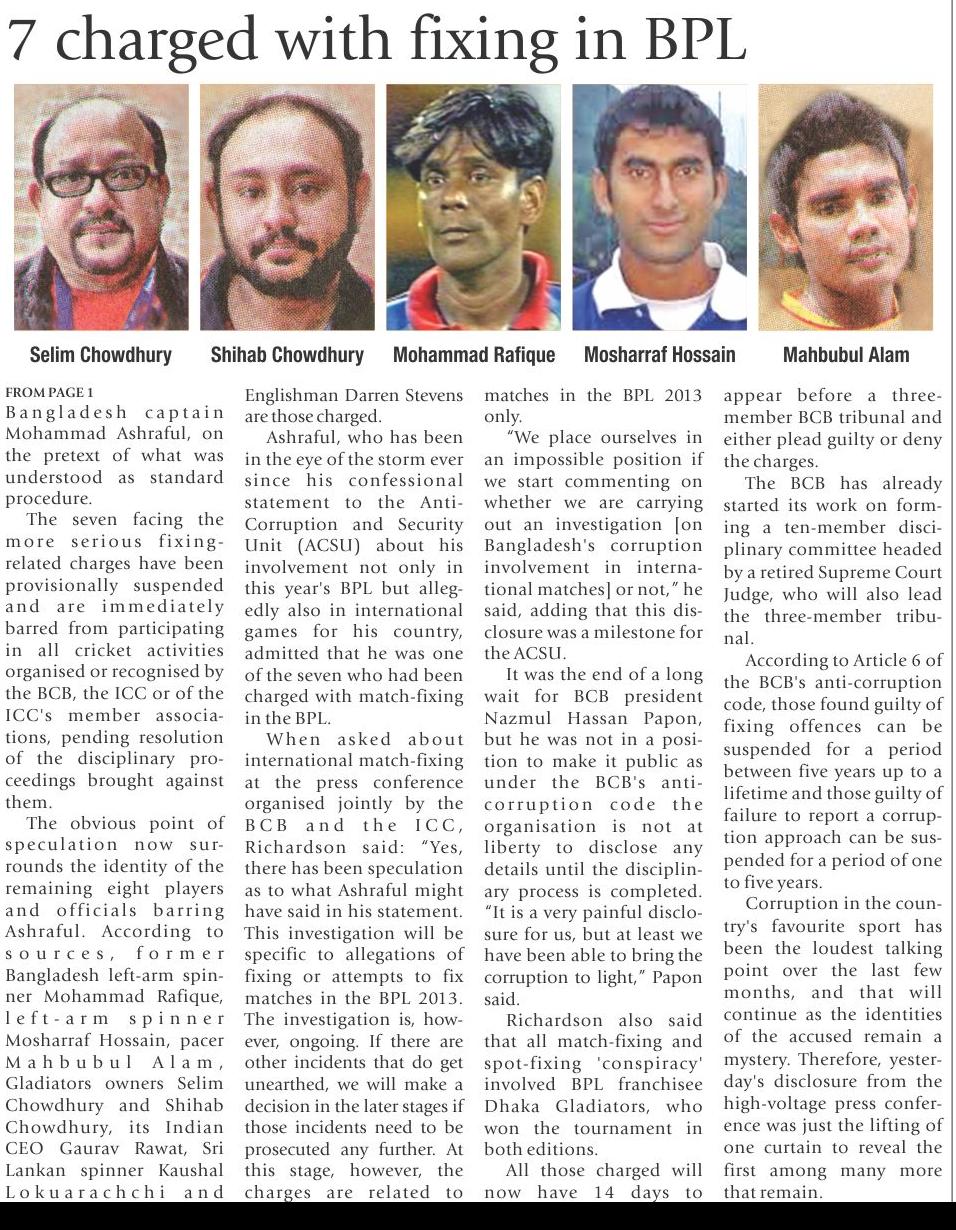 7 charged with fixing in BPL

Selim Chowdhury

Shihab Chowdhury

Mohammad Rafique

Mosharraf Hossain

Mahbubul Alam

FROM PAGE 1
Bangladesh captain Mohammad Ashraful, on the pretext of what was understood as standard procedure.

The seven facing the more serious fixing-related charges have been provisionally suspended and are immediately barred from participating in all cricket activities organised or recognised by the BCB, the ICC or of the ICC's member associations, pending resolution of the disciplinary proceedings brought against them.

The obvious point of speculation now surrounds the identity of the remaining eight players and officials barring Ashraful. According to sources, former Bangladesh left-arm spinner Mohammad Rafique, left-arm spinner Mosharraf Hossain, pacer Mahbubul Alam, Gladiators owners Selim Chowdhury and Shihab Chowdhury, its Indian CEO Gaurav Rawat, Sri Lankan spinner Kaushal Lokuarachchi and Englishman Darren Stevens are those charged.

Ashraful, who has been in the eye of the storm ever since his confessional statement to the Anti-Corruption and Security Unit (ACSU) about his involvement not only in this year's BPL but allegedly also in international games for his country, admitted that he was one of the seven who had been charged with match-fixing in the BPL.

When asked about international match-fixing at the press conference organised jointly by the BCB and the ICC, Richardson said: "Yes, there has been speculation as to what Ashraful might have said in his statement. This investigation will be specific to allegations of fixing or attempts to fix matches in the BPL 2013. The investigation is, however, ongoing. If there are other incidents that do get unearthed, we will make a decision in the later stages if those incidents need to be prosecuted any further. At this stage, however, the charges are related to matches in the BPL 2013 only.

"We place ourselves in an impossible position if we start commenting on whether we are carrying out an investigation [on Bangladesh's corruption involvement in international matches] or not," he said, adding that this disclosure was a milestone for the ACSU.

It was the end of a long wait for BCB president Nazmul Hassan Papon, but he was not in a position to make it public as under the BCB's anti-corruption code the organisation is not at liberty to disclose any details until the disciplinary process is completed. "It is a very painful disclosure for us, but at least we have been able to bring the corruption to light," Papon said.

Richardson also said that all match-fixing and spot-fixing 'conspiracy' involved BPL franchisee Dhaka Gladiators, who won the tournament in both editions.

All those charged will now have 14 days to appear before a three-member BCB tribunal and either plead guilty or deny the charges.

The BCB has already started its work on forming a ten-member disciplinary committee headed by a retired Supreme Court Judge, who will also lead the three-member tribunal.

According to Article 6 of the BCB's anti-corruption code, those found guilty of fixing offences can be suspended for a period between five years up to a lifetime and those guilty of failure to report a corruption approach can be suspended for a period of one to five years.

Corruption in the country's favourite sport has been the loudest talking point over the last few months, and that will continue as the identities of the accused remain a mystery. Therefore, yesterday's disclosure from the high-voltage press conference was just the lifting of one curtain to reveal the first among many more that remain.